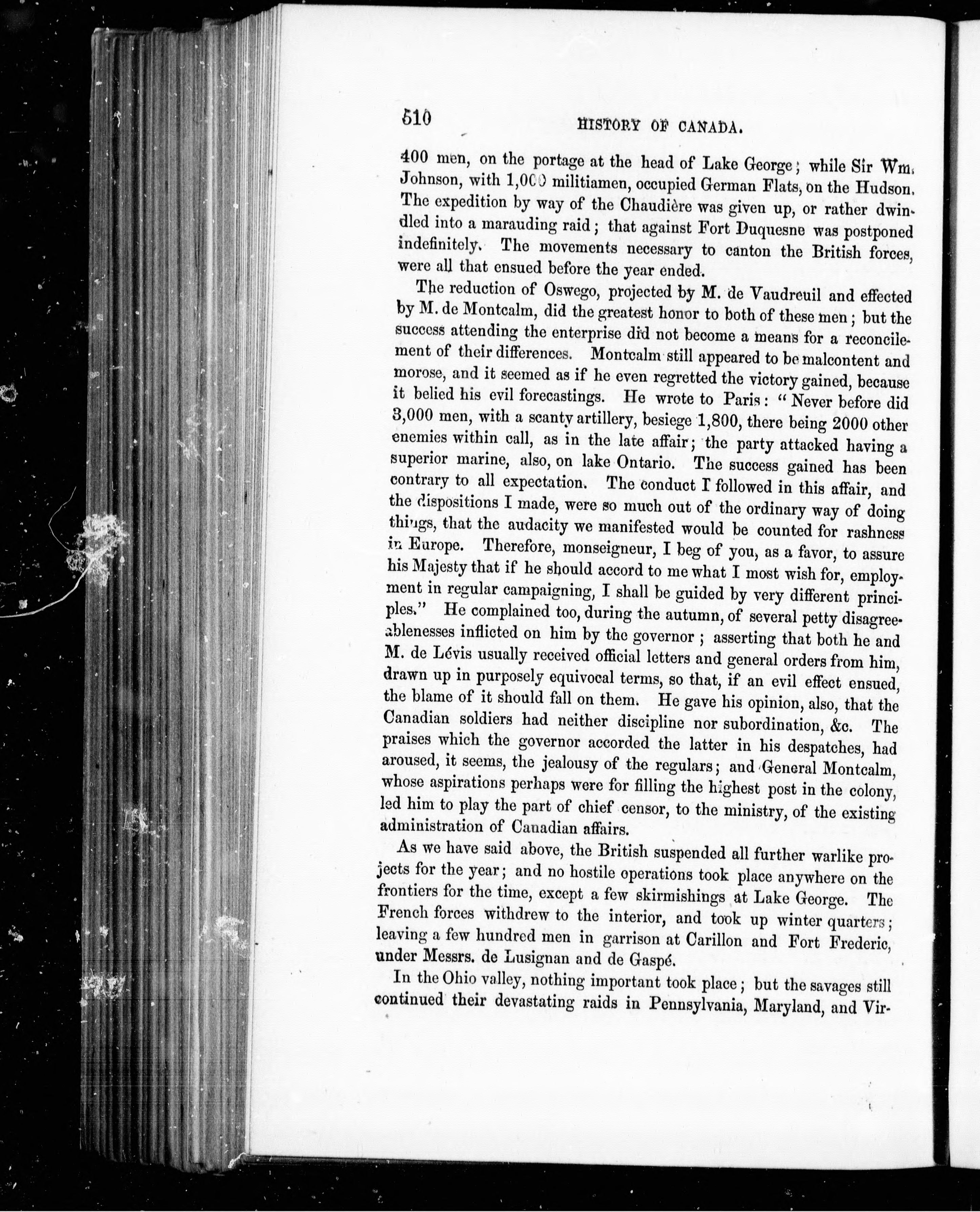 510 HISTORY OF CANADA.

400 men, on the portage at the head of Lake George; while Sir Wm. Johnson, with 1,000 militiamen, occupied German Flats, on the Hudson. The expedition by way of the Chaudière was given up, or rather dwindled into a marauding raid; that against Fort Duquesne was postponed indefinitely. The movements necessary to canton the British forces, were all that ensued before the year ended.

The reduction of Oswego, projected by M. de Vaudreuil and effected by M. de Montcalm, did the greatest honor to both of these men; but the success attending the enterprise did not become a means for a reconcilement of their differences. Montcalm still appeared to be malcontent and morose, and it seemed as if he even regretted the victory gained, because it belied his evil forecastings. He wrote to Paris: "Never before did 3,000 men, with a scanty artillery, besiege 1,800, there being 2000 other enemies within call, as in the late affair; the party attacked having a superior marine, also, on lake Ontario. The success gained has been contrary to all expectation. The conduct I followed in this affair, and the dispositions I made, were so much out of the ordinary way of doing things, that the audacity we manifested would be counted for rashness in Europe. Therefore, monseigneur, I beg of you, as a favor, to assure his Majesty that if he should accord to me what I most wish for, employment in regular campaigning, I shall be guided by very different principles." He complained too, during the autumn, of several petty disagreeablenesses inflicted on him by the governor; asserting that both he and M. de Lévis usually received official letters and general orders from him, drawn up in purposely equivocal terms, so that, if an evil effect ensued, the blame of it should fall on them. He gave his opinion, also, that the Canadian soldiers had neither discipline nor subordination, &c. The praises which the governor accorded the latter in his despatches, had aroused, it seems, the jealousy of the regulars; and General Montcalm, whose aspirations perhaps were for filling the highest post in the colony, led him to play the part of chief censor, to the ministry, of the existing administration of Canadian affairs.

As we have said above, the British suspended all further warlike projects for the year; and no hostile operations took place anywhere on the frontiers for the time, except a few skirmishings at Lake George. The French forces withdrew to the interior, and took up winter quarters; leaving a few hundred men in garrison at Carillon and Fort Frederic, under Messrs. de Lusignan and de Gaspé.

In the Ohio valley, nothing important took place; but the savages still continued their devastating raids in Pennsylvania, Maryland, and Vir-